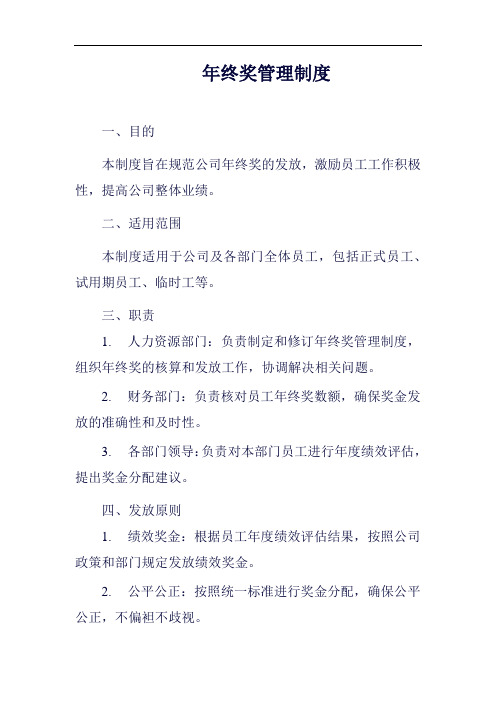 年终奖管理制度

一、目的

本制度旨在规范公司年终奖的发放，激励员工工作积极性，提高公司整体业绩。

二、适用范围

本制度适用于公司及各部门全体员工，包括正式员工、试用期员工、临时工等。

三、职责

1. 人力资源部门：负责制定和修订年终奖管理制度，组织年终奖的核算和发放工作，协调解决相关问题。

2. 财务部门：负责核对员工年终奖数额，确保奖金发放的准确性和及时性。

3. 各部门领导：负责对本部门员工进行年度绩效评估，提出奖金分配建议。

四、发放原则

1. 绩效奖金：根据员工年度绩效评估结果，按照公司政策和部门规定发放绩效奖金。

2. 公平公正：按照统一标准进行奖金分配，确保公平公正，不偏袒不歧视。